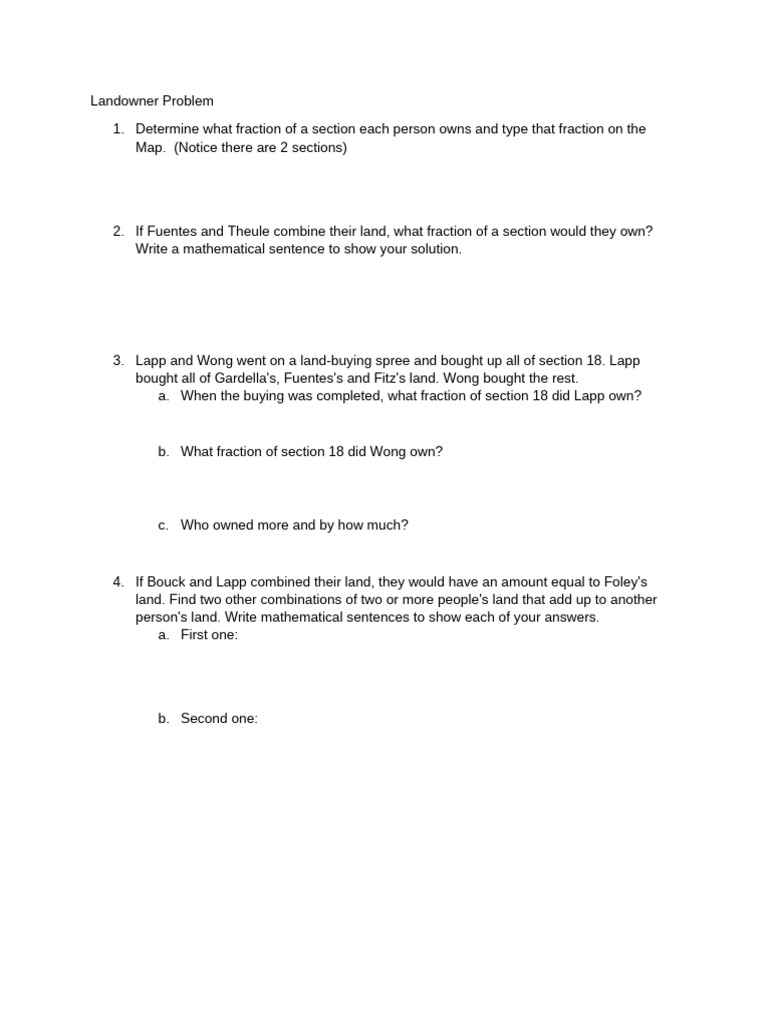 Landowner Problem

1. Determine what fraction of a section each person owns and type that fraction on the Map. (Notice there are 2 sections)

2. If Fuentes and Theule combine their land, what fraction of a section would they own? Write a mathematical sentence to show your solution.

3. Lapp and Wong went on a land-buying spree and bought up all of section 18. Lapp bought all of Gardella's, Fuentes's and Fitz's land. Wong bought the rest.
a. When the buying was completed, what fraction of section 18 did Lapp own?

b. What fraction of section 18 did Wong own?

c. Who owned more and by how much?

4. If Bouck and Lapp combined their land, they would have an amount equal to Foley's land. Find two other combinations of two or more people's land that add up to another person's land. Write mathematical sentences to show each of your answers.
a. First one:

b. Second one: